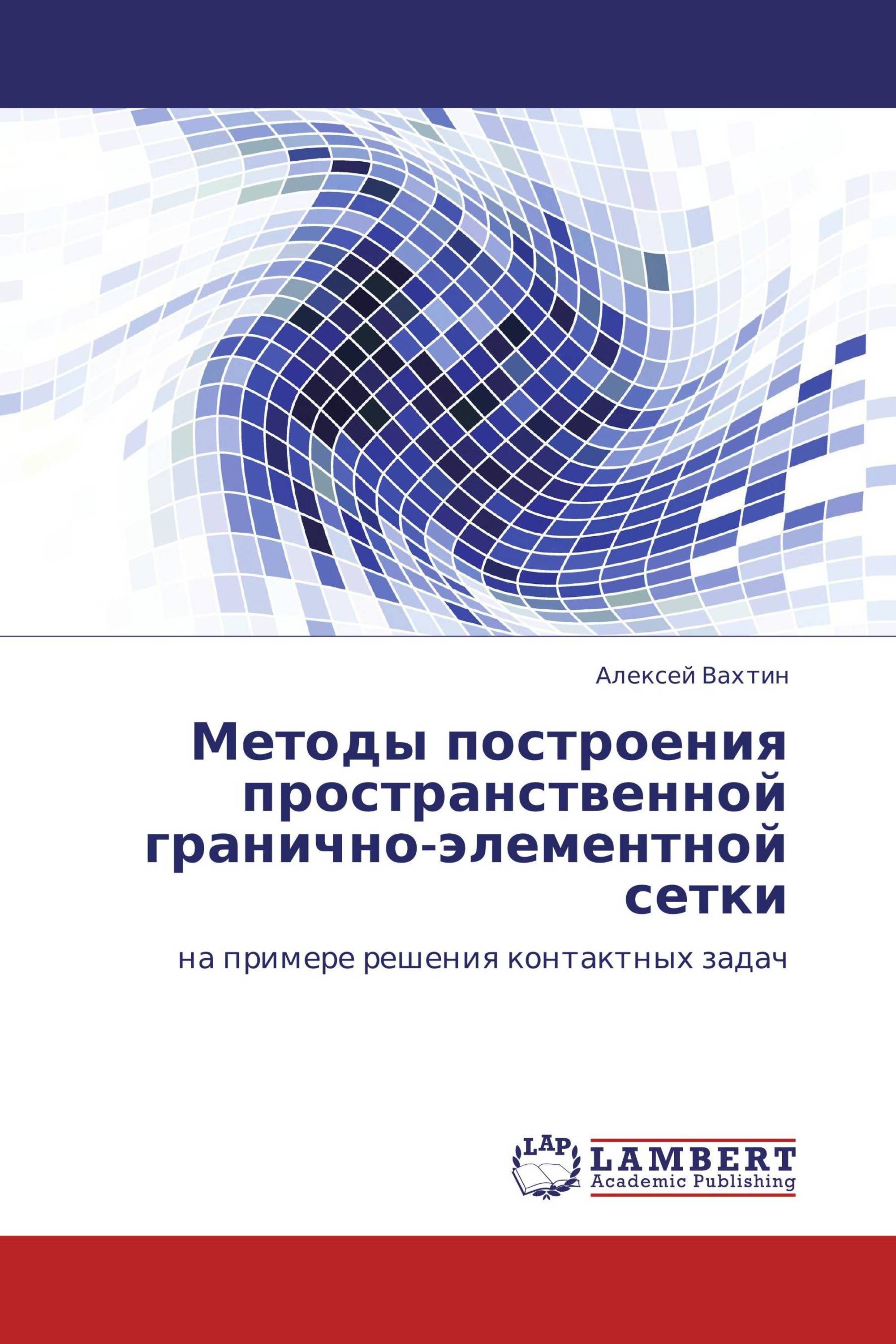 Алексей Вахтин

Методы построения пространственной гранично-элементной сетки

на примере решения контактных задач

LAP LAMBERT Academic Publishing